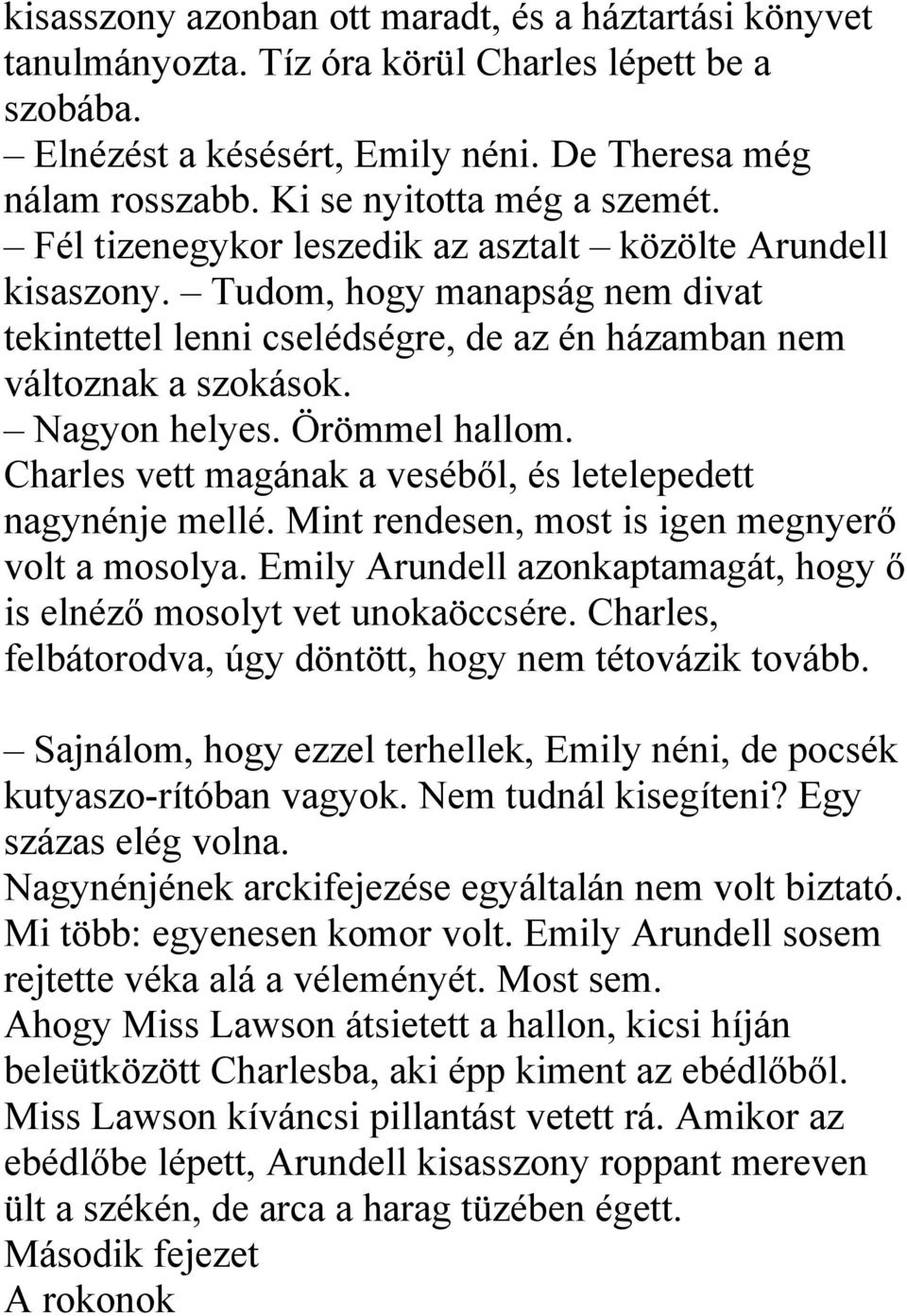 kisasszony azonban ott maradt, és a háztartási könyvet tanulmányozta. Tíz óra körül Charles lépett be a szobába.
– Elnézést a késésért, Emily néni. De Theresa még nálam rosszabb. Ki se nyitotta még a szemét.
– Fél tizenegykor leszedik az asztalt – közölte Arundell kisaszony. – Tudom, hogy manapság nem divat tekintettel lenni cselédségre, de az én házamban nem változnak a szokások.
– Nagyon helyes. Örömmel hallom.
Charles vett magának a veséből, és letelepedett nagynénje mellé. Mint rendesen, most is igen megnyerő volt a mosolya. Emily Arundell azonkaptamagát, hogy ő is elnéző mosolyt vet unokaöccsére. Charles, felbátorodva, úgy döntött, hogy nem tétovázik tovább.

– Sajnálom, hogy ezzel terhellek, Emily néni, de pocsék kutyaszo-rítóban vagyok. Nem tudnál kisegíteni? Egy százas elég volna.
Nagynénjének arckifejezése egyáltalán nem volt biztató. Mi több: egyenesen komor volt. Emily Arundell sosem rejtette véka alá a véleményét. Most sem.
Ahogy Miss Lawson átsietett a hallon, kicsi híján beleütközött Charlesba, aki épp kiment az ebédlőből. Miss Lawson kíváncsi pillantást vetett rá. Amikor az ebédlőbe lépett, Arundell kisasszony roppant mereven ült a székén, de arca a harag tüzében égett.
Második fejezet
A rokonok